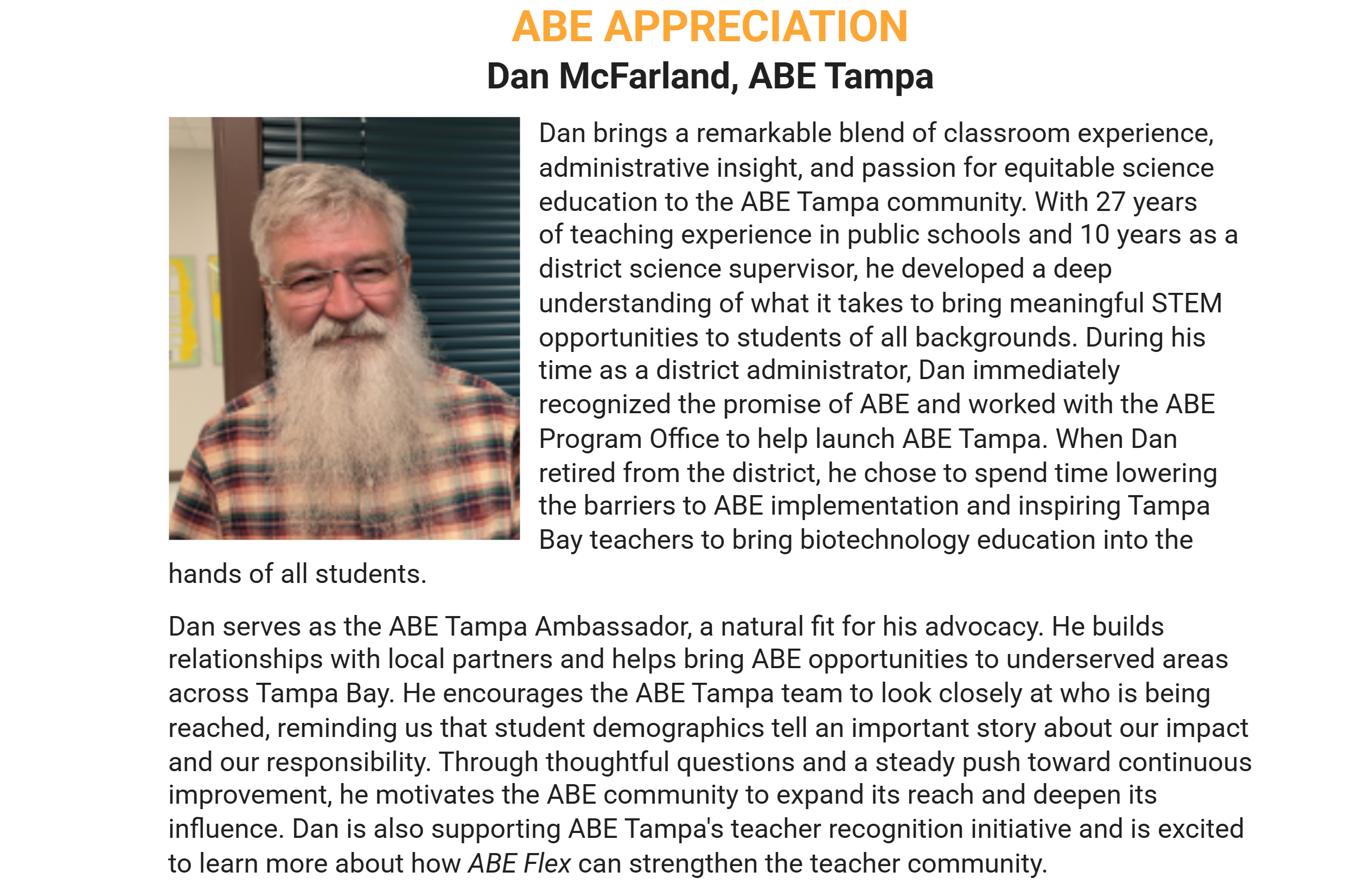 ABE APPRECIATION
Dan McFarland, ABE Tampa

Dan brings a remarkable blend of classroom experience, administrative insight, and passion for equitable science education to the ABE Tampa community. With 27 years of teaching experience in public schools and 10 years as a district science supervisor, he developed a deep understanding of what it takes to bring meaningful STEM opportunities to students of all backgrounds. During his time as a district administrator, Dan immediately recognized the promise of ABE and worked with the ABE Program Office to help launch ABE Tampa. When Dan retired from the district, he chose to spend time lowering the barriers to ABE implementation and inspiring Tampa Bay teachers to bring biotechnology education into the hands of all students.

Dan serves as the ABE Tampa Ambassador, a natural fit for his advocacy. He builds relationships with local partners and helps bring ABE opportunities to underserved areas across Tampa Bay. He encourages the ABE Tampa team to look closely at who is being reached, reminding us that student demographics tell an important story about our impact and our responsibility. Through thoughtful questions and a steady push toward continuous improvement, he motivates the ABE community to expand its reach and deepen its influence. Dan is also supporting ABE Tampa's teacher recognition initiative and is excited to learn more about how ABE Flex can strengthen the teacher community.